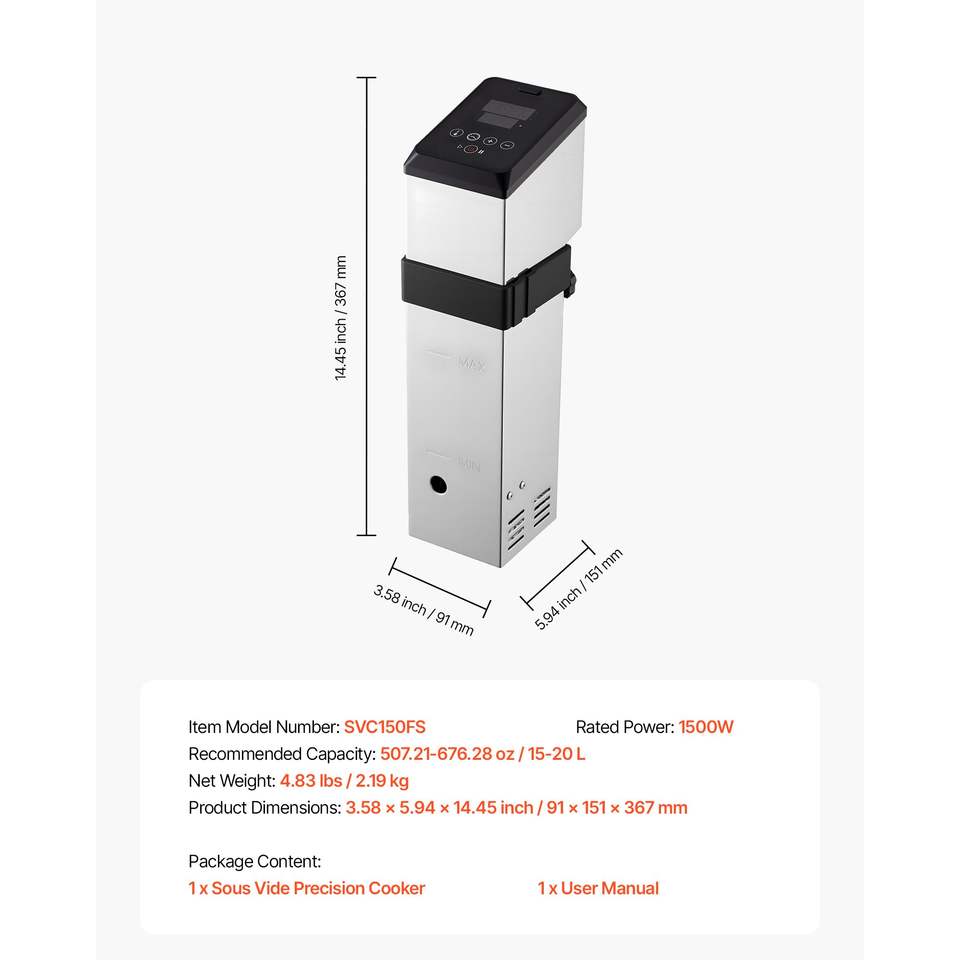 14.45 inch / 367 mm

MAX

MIN

3.58 inch / 91 mm

5.94 inch / 151 mm

Item Model Number: SVC150FS

Rated Power: 1500W

Recommended Capacity: 507.21-676.28 oz / 15-20 L

Net Weight: 4.83 lbs / 2.19 kg

Product Dimensions: 3.58 × 5.94 × 14.45 inch / 91 × 151 × 367 mm

Package Content:

1 x Sous Vide Precision Cooker

1 x User Manual